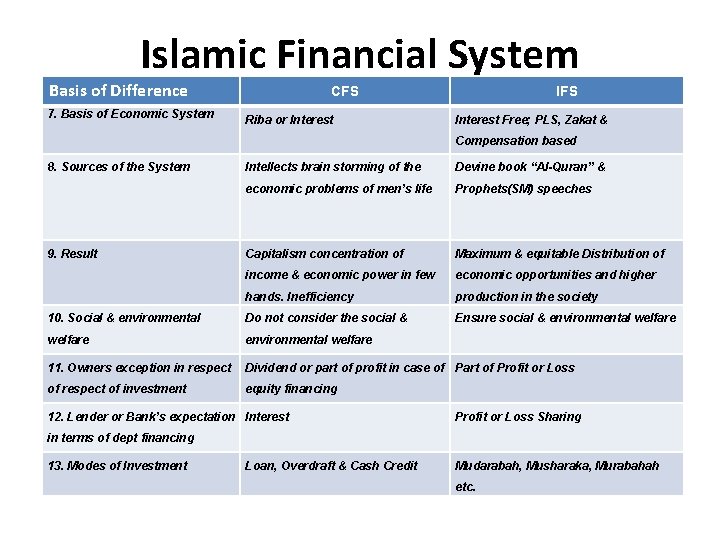 Islamic Financial System

| Basis of Difference | CFS | IFS |
|---|---|---|
| 7. Basis of Economic System | Riba or Interest | Interest Free; PLS, Zakat & Compensation based |
| 8. Sources of the System | Intellects brain storming of the economic problems of men's life | Devine book "Al-Quran" & Prophets(SM) speeches |
| 9. Result | Capitalism concentration of income & economic power in few hands. Inefficiency | Maximum & equitable Distribution of economic opportunities and higher production in the society |
| 10. Social & environmental welfare | Do not consider the social & environmental welfare | Ensure social & environmental welfare |
| 11. Owners exception in respect of respect of investment | Dividend or part of profit in case of equity financing | Part of Profit or Loss |
| 12. Lender or Bank's expectation in terms of dept financing | Interest | Profit or Loss Sharing |
| 13. Modes of Investment | Loan, Overdraft & Cash Credit | Mudarabah, Musharaka, Murabahah etc. |